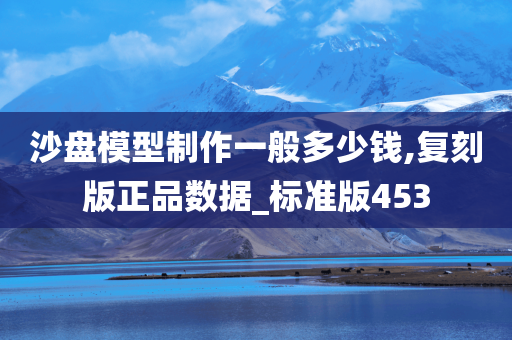 沙盘模型制作一般多少钱,复刻版正品数据_标准版453